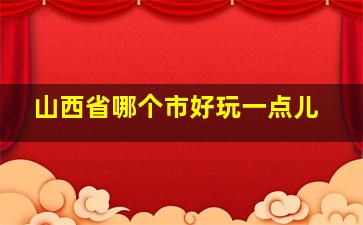 山西省哪个市好玩一点儿